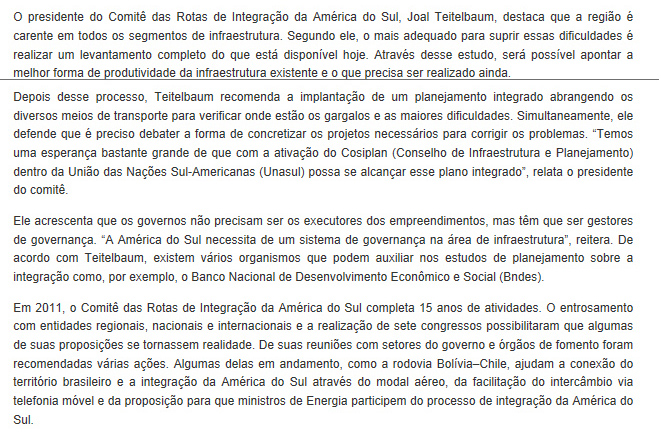 O presidente do Comitê das Rotas de Integração da América do Sul, Joal Teitelbaum, destaca que a região é carente em todos os segmentos de infraestrutura. Segundo ele, o mais adequado para suprir essas dificuldades é realizar um levantamento completo do que está disponível hoje. Através desse estudo, será possível apontar a melhor forma de produtividade da infraestrutura existente e o que precisa ser realizado ainda.

Depois desse processo, Teitelbaum recomenda a implantação de um planejamento integrado abrangendo os diversos meios de transporte para verificar onde estão os gargalos e as maiores dificuldades. Simultaneamente, ele defende que é preciso debater a forma de concretizar os projetos necessários para corrigir os problemas. “Temos uma esperança bastante grande de que com a ativação do Cosiplan (Conselho de Infraestrutura e Planejamento) dentro da União das Nações Sul-Americanas (Unasul) possa se alcançar esse plano integrado”, relata o presidente do comitê.

Ele acrescenta que os governos não precisam ser os executores dos empreendimentos, mas têm que ser gestores de governança. “A América do Sul necessita de um sistema de governança na área de infraestrutura”, reitera. De acordo com Teitelbaum, existem vários organismos que podem auxiliar nos estudos de planejamento sobre a integração como, por exemplo, o Banco Nacional de Desenvolvimento Econômico e Social (Bndes).

Em 2011, o Comitê das Rotas de Integração da América do Sul completa 15 anos de atividades. O entrosamento com entidades regionais, nacionais e internacionais e a realização de sete congressos possibilitaram que algumas de suas proposições se tornassem realidade. De suas reuniões com setores do governo e órgãos de fomento foram recomendadas várias ações. Algumas delas em andamento, como a rodovia Bolívia–Chile, ajudam a conexão do território brasileiro e a integração da América do Sul através do modal aéreo, da facilitação do intercâmbio via telefonia móvel e da proposição para que ministros de Energia participem do processo de integração da América do Sul.